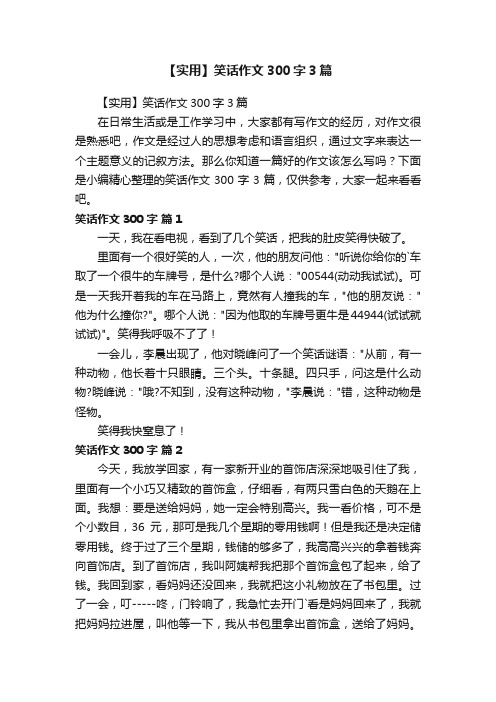 【实用】笑话作文 300 字 3 篇

【实用】笑话作文 300 字 3 篇

在日常生活或是工作学习中，大家都有写作文的经历，对作文很是熟悉吧，作文是经过人的思想考虑和语言组织，通过文字来表达一个主题意义的记叙方法。那么你知道一篇好的作文该怎么写吗？下面是小编精心整理的笑话作文 300 字 3 篇，仅供参考，大家一起来看看吧。

笑话作文 300 字 篇 1

一天，我在看电视，看到了几个笑话，把我的肚皮笑得快破了。

里面有一个很好笑的人，一次，他的朋友问他："听说你给你的`车取了一个很牛的车牌号，是什么?哪个人说："00544(动动我试试)。可是一天我开着我的车在马路上，竟然有人撞我的车，"他的朋友说："他为什么撞你?"。哪个人说："因为他取的车牌号更牛是 44944(试试就试试)"。笑得我呼吸不了了！

一会儿，李晨出现了，他对晓峰问了一个笑话谜语："从前，有一种动物，他长着十只眼睛。三个头。十条腿。四只手，问这是什么动物?晓峰说："哦?不知到，没有这种动物，"李晨说："错，这种动物是怪物。

笑得我快窒息了！

笑话作文 300 字 篇 2

今天，我放学回家，有一家新开业的首饰店深深地吸引住了我，里面有一个小巧又精致的首饰盒，仔细看，有两只雪白色的天鹅在上面。我想：要是送给妈妈，她一定会特别高兴。我一看价格，可不是个小数目，36 元，那可是我几个星期的零用钱啊！但是我还是决定储零用钱。终于过了三个星期，钱储的够多了，我高高兴兴的拿着钱奔向首饰店。到了首饰店，我叫阿姨帮我把那个首饰盒包了起来，给了钱。我回到家，看妈妈还没回来，我就把这小礼物放在了书包里。过了一会，叮-----咚，门铃响了，我急忙去开门`看是妈妈回来了，我就把妈妈拉进屋，叫他等一下，我从书包里拿出首饰盒，送给了妈妈。